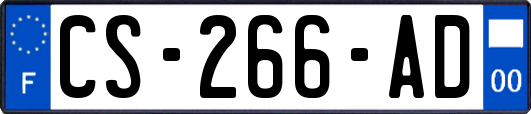 F
CS-266-AD
00